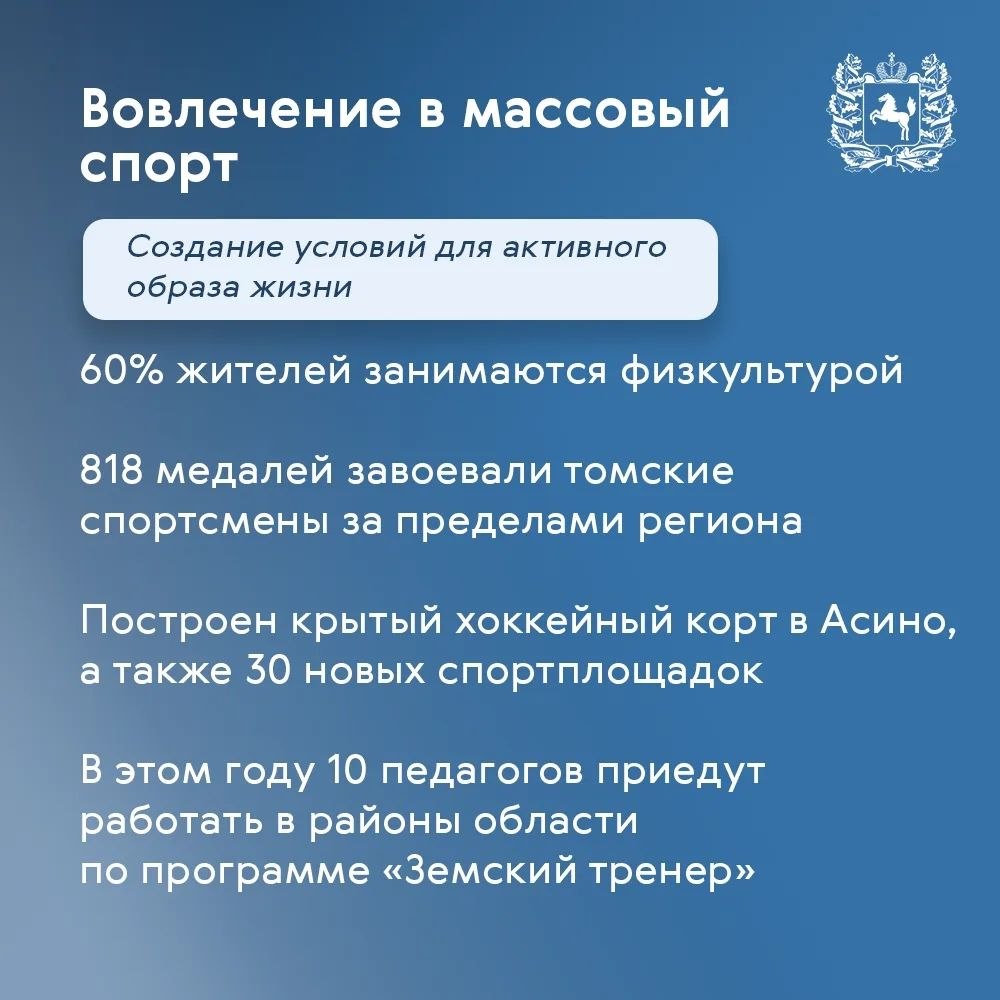 Вовлечение в массовый спорт

Создание условий для активного образа жизни

60% жителей занимаются физкультурой

818 медалей завоевали томские спортсмены за пределами региона

Построен крытый хоккейный корт в Асино, а также 30 новых спортплощадок

В этом году 10 педагогов приедут работать в районы области по программе «Земский тренер»